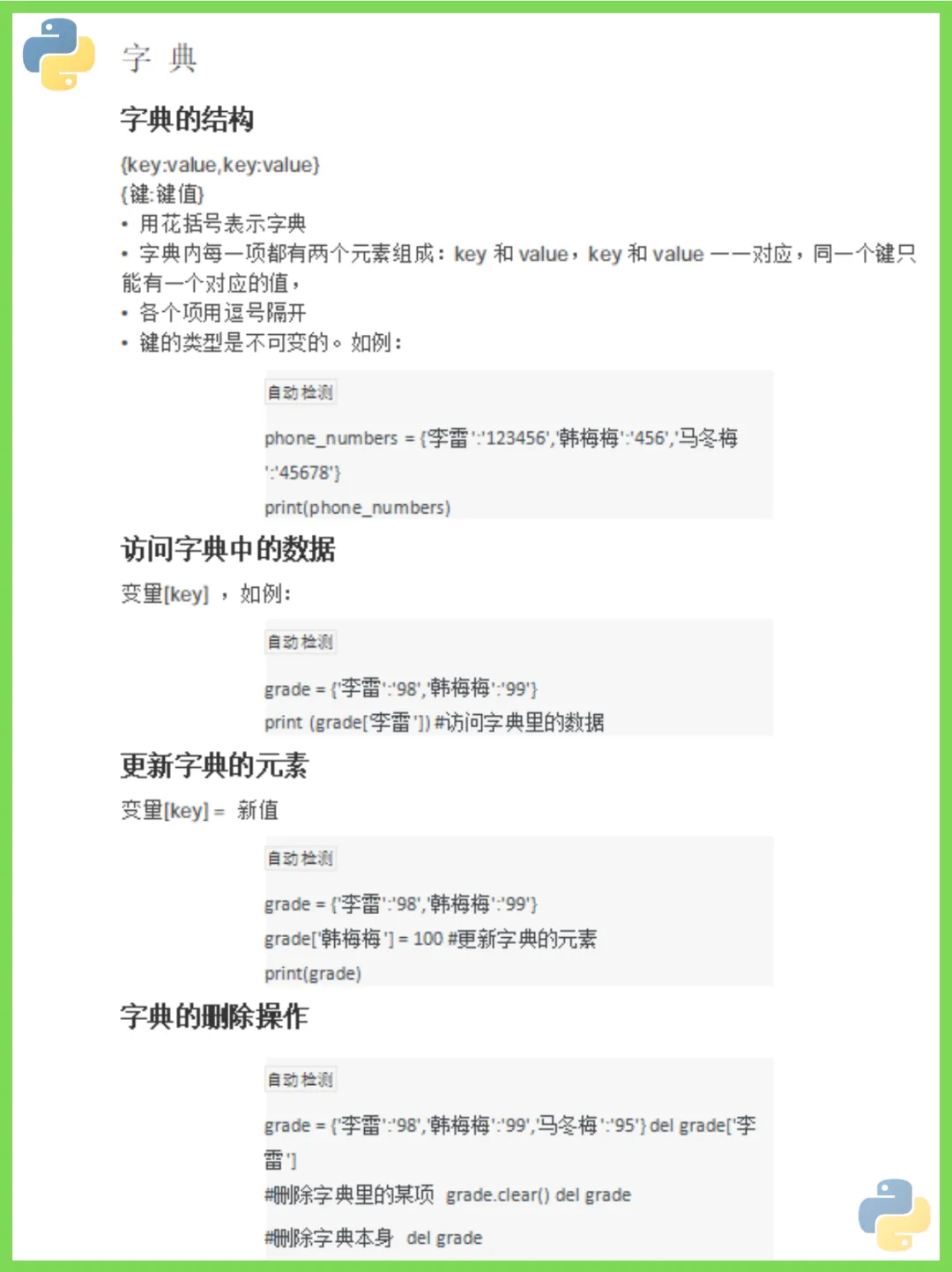 字 典

字典的结构

{key:value,key:value}
{键:键值}
• 用花括号表示字典
• 字典内每一项都有两个元素组成：key 和 value，key 和 value 一一对应，同一个键只能有一个对应的值，
• 各个项用逗号隔开
• 键的类型是不可变的。如例：

自动检测

phone_numbers = {'李雷':'123456','韩梅梅':'456','马冬梅':'45678'}
print(phone_numbers)

访问字典中的数据

变量[key] ，如例：

自动检测

grade = {'李雷':'98','韩梅梅':'99'}
print (grade['李雷']) #访问字典里的数据

更新字典的元素

变量[key] = 新值

自动检测

grade = {'李雷':'98','韩梅梅':'99'}
grade['韩梅梅'] = 100 #更新字典的元素
print(grade)

字典的删除操作

自动检测

grade = {'李雷':'98','韩梅梅':'99','马冬梅':'95'} del grade['李雷']
#删除字典里的某项 grade.clear() del grade
#删除字典本身 del grade